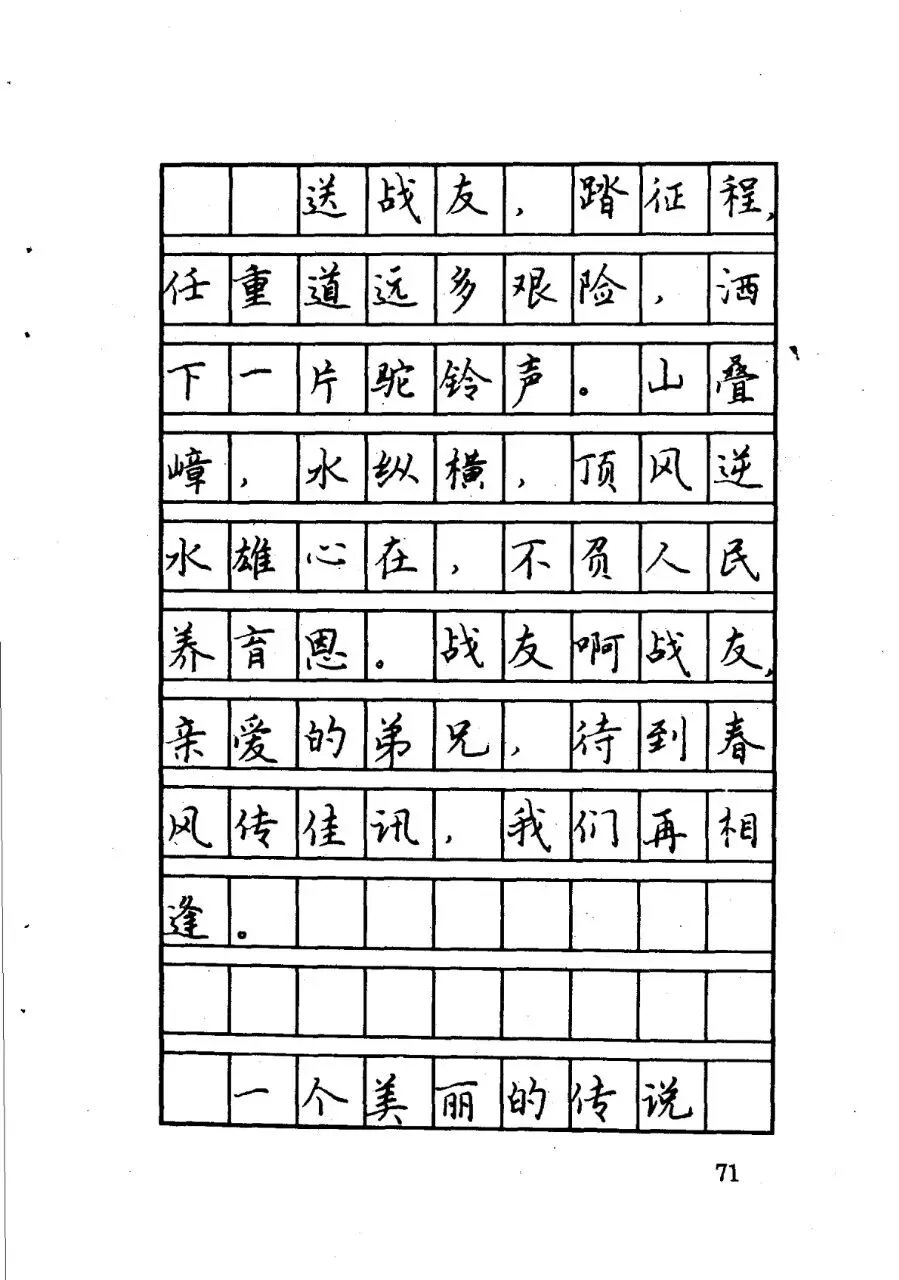 送战友，踏征程，任重道远多艰险，洒下一片驼铃声。山叠嶂，水纵横，顶风逆水雄心在，不负人民养育恩。战友啊战友，亲爱的弟兄，待到春风传佳讯，我们再相逢。

一个美丽的传说

71